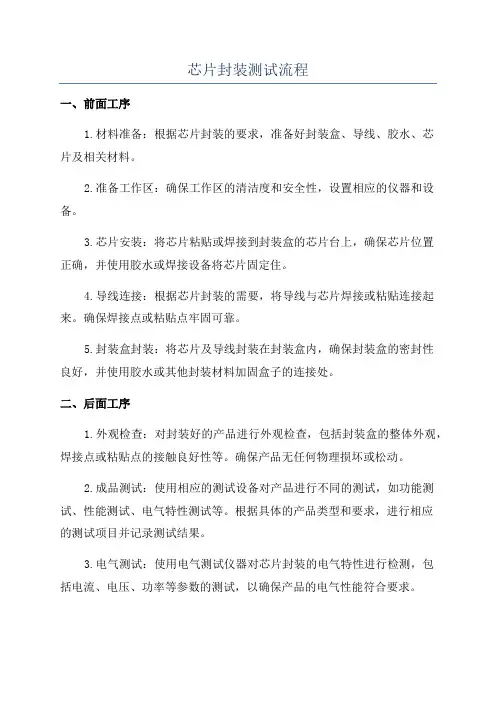 芯片封装测试流程

一、前面工序

1.材料准备：根据芯片封装的要求，准备好封装盒、导线、胶水、芯片及相关材料。

2.准备工作区：确保工作区的清洁度和安全性，设置相应的仪器和设备。

3.芯片安装：将芯片粘贴或焊接到封装盒的芯片台上，确保芯片位置正确，并使用胶水或焊接设备将芯片固定住。

4.导线连接：根据芯片封装的需要，将导线与芯片焊接或粘贴连接起来。确保焊接点或粘贴点牢固可靠。

5.封装盒封装：将芯片及导线封装在封装盒内，确保封装盒的密封性良好，并使用胶水或其他封装材料加固盒子的连接处。

二、后面工序

1.外观检查：对封装好的产品进行外观检查，包括封装盒的整体外观，焊接点或粘贴点的接触良好性等。确保产品无任何物理损坏或松动。

2.成品测试：使用相应的测试设备对产品进行不同的测试，如功能测试、性能测试、电气特性测试等。根据具体的产品类型和要求，进行相应的测试项目并记录测试结果。

3.电气测试：使用电气测试仪器对芯片封装的电气特性进行检测，包括电流、电压、功率等参数的测试，以确保产品的电气性能符合要求。